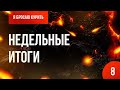 Я БРОСАЮ КУРИТЬ

НЕДЕЛЬНЫЕ ИТОГИ

8